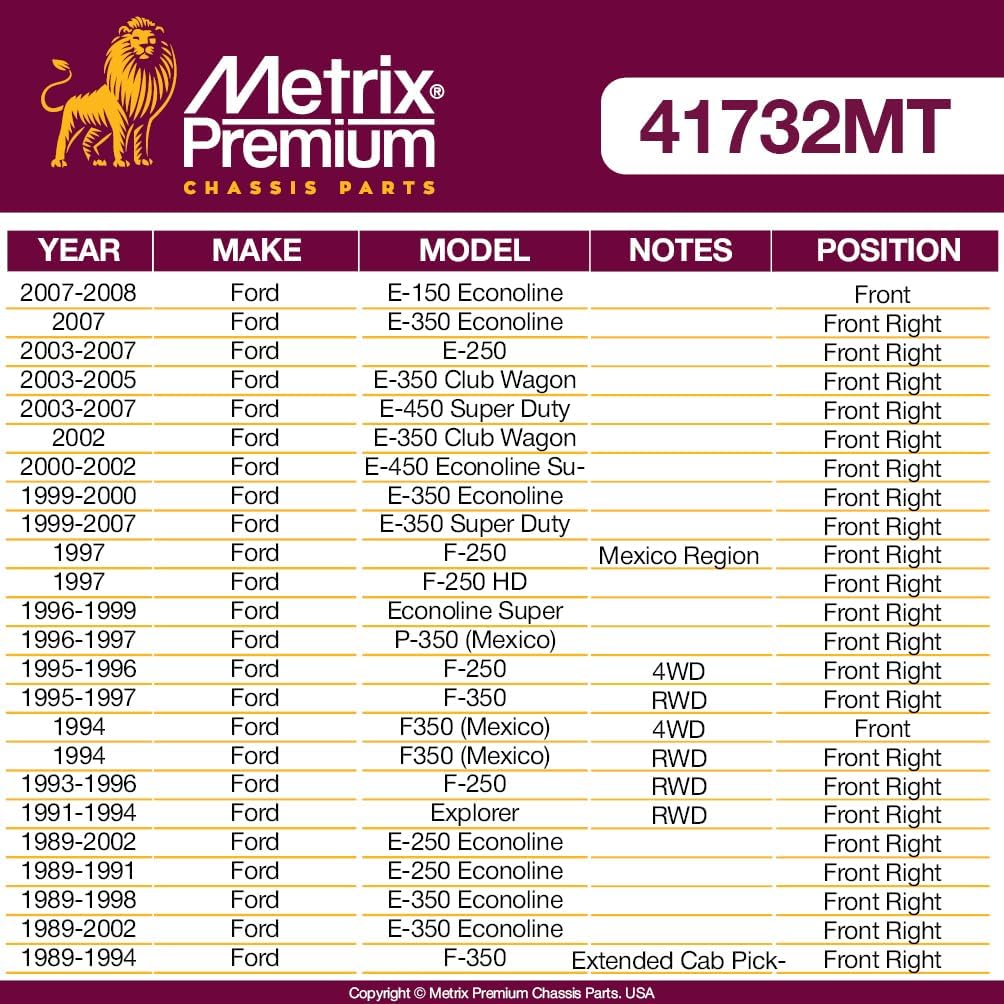 Metrix® Premium
CHASSIS PARTS

41732MT

| YEAR | MAKE | MODEL | NOTES | POSITION |
|---|---|---|---|---|
| 2007-2008 | Ford | E-150 Econoline | | Front |
| 2007 | Ford | E-350 Econoline | | Front Right |
| 2003-2007 | Ford | E-250 | | Front Right |
| 2003-2005 | Ford | E-350 Club Wagon | | Front Right |
| 2003-2007 | Ford | E-450 Super Duty | | Front Right |
| 2002 | Ford | E-350 Club Wagon | | Front Right |
| 2000-2002 | Ford | E-450 Econoline Su- | | Front Right |
| 1999-2000 | Ford | E-350 Econoline | | Front Right |
| 1999-2007 | Ford | E-350 Super Duty | | Front Right |
| 1997 | Ford | F-250 | Mexico Region | Front Right |
| 1997 | Ford | F-250 HD | | Front Right |
| 1996-1999 | Ford | Econoline Super | | Front Right |
| 1996-1997 | Ford | P-350 (Mexico) | | Front Right |
| 1995-1996 | Ford | F-250 | 4WD | Front Right |
| 1995-1997 | Ford | F-350 | RWD | Front Right |
| 1994 | Ford | F350 (Mexico) | 4WD | Front |
| 1994 | Ford | F350 (Mexico) | RWD | Front Right |
| 1993-1996 | Ford | F-250 | RWD | Front Right |
| 1991-1994 | Ford | Explorer | RWD | Front Right |
| 1989-2002 | Ford | E-250 Econoline | | Front Right |
| 1989-1991 | Ford | E-250 Econoline | | Front Right |
| 1989-1998 | Ford | E-350 Econoline | | Front Right |
| 1989-2002 | Ford | E-350 Econoline | | Front Right |
| 1989-1994 | Ford | F-350 | Extended Cab Pick- | Front Right |

Copyright © Metrix Premium Chassis Parts. USA